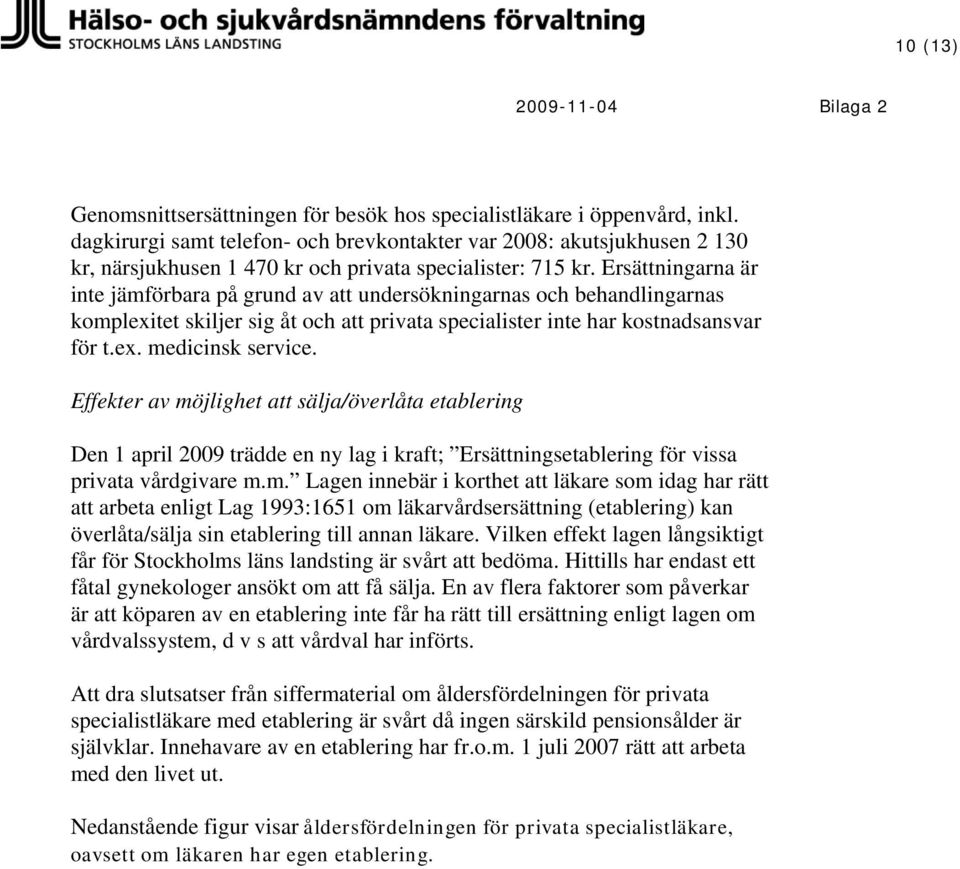 Hälso- och sjukvårdsnämndens förvaltning
STOCKHOLMS LÄNS LANDSTING

10 (13)

2009-11-04

Bilaga 2

Genomsnittsersättningen för besök hos specialistläkare i öppenvård, inkl. dagkirurgi samt telefon- och brevkontakter var 2008: akutsjukhusen 2 130 kr, närsjukhusen 1 470 kr och privata specialister: 715 kr. Ersättningarna är inte jämförbara på grund av att undersökningarnas och behandlingarnas komplexitet skiljer sig åt och att privata specialister inte har kostnadsansvar för t.ex. medicinsk service.

Effekter av möjlighet att sälja/överlåta etablering

Den 1 april 2009 trädde en ny lag i kraft; ”Ersättningsetablering för vissa privata vårdgivare m.m.” Lagen innebär i korthet att läkare som idag har rätt att arbeta enligt Lag 1993:1651 om läkarvårdsersättning (etablering) kan överlåta/sälja sin etablering till annan läkare. Vilken effekt lagen långsiktigt får för Stockholms läns landsting är svårt att bedöma. Hittills har endast ett fåtal gynekologer ansökt om att få sälja. En av flera faktorer som påverkar är att köparen av en etablering inte får ha rätt till ersättning enligt lagen om vårdvalssystem, d v s att vårdval har införts.

Att dra slutsatser från siffermaterial om åldersfördelningen för privata specialistläkare med etablering är svårt då ingen särskild pensionsålder är självklar. Innehavare av en etablering har fr.o.m. 1 juli 2007 rätt att arbeta med den livet ut.

Nedanstående figur visar åldersfördelningen för privata specialistläkare, oavsett om läkaren har egen etablering.